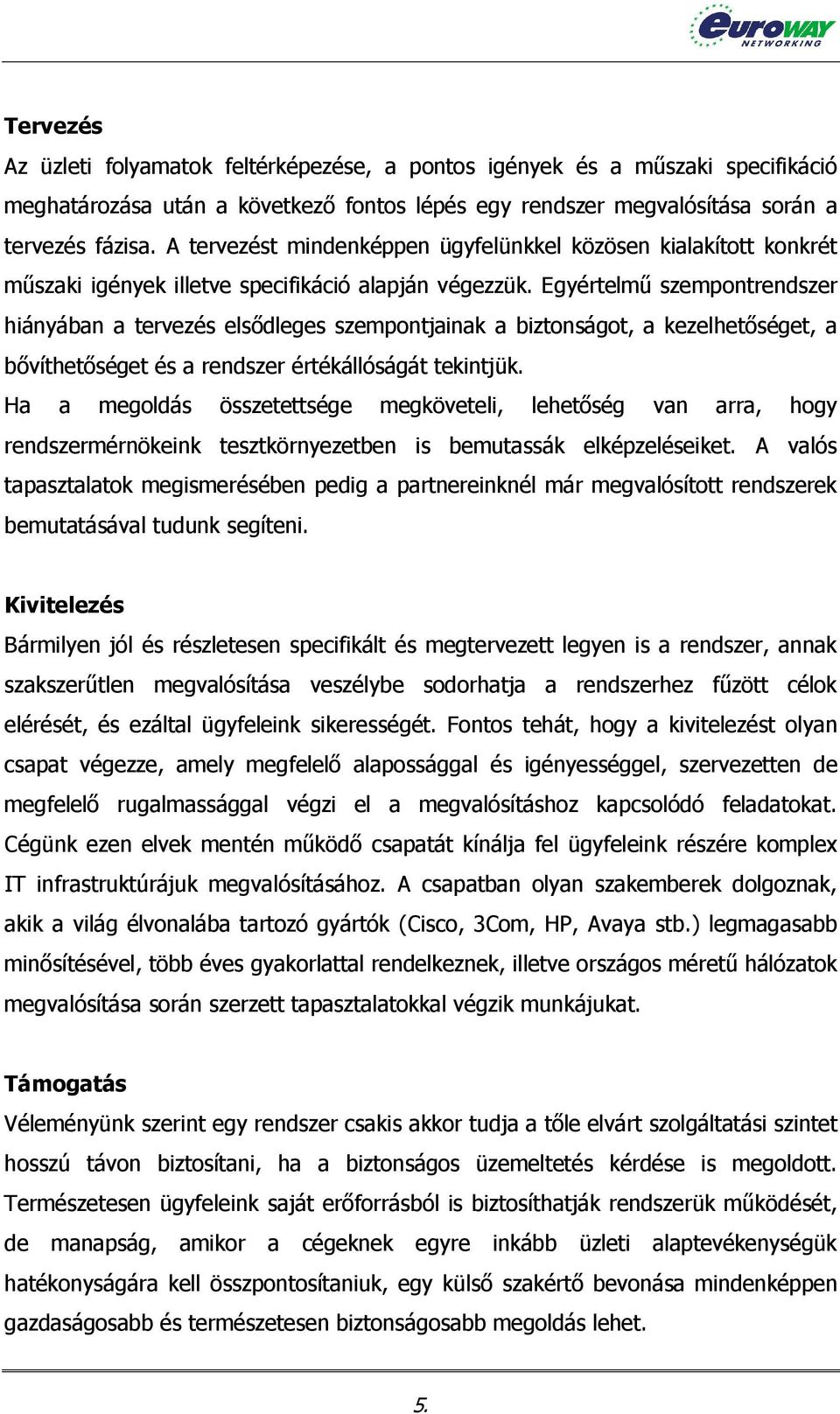 euroWAY NETWORKING

Tervezés

Az üzleti folyamatok feltérképezése, a pontos igények és a műszaki specifikáció meghatározása után a következő fontos lépés egy rendszer megvalósítása során a tervezés fázisa. A tervezést mindenképpen ügyfelünkkel közösen kialakított konkrét műszaki igények illetve specifikáció alapján végezzük. Egyértelmű szempontrendszer hiányában a tervezés elsődleges szempontjainak a biztonságot, a kezelhetőséget, a bővíthetőséget és a rendszer értékállóságát tekintjük.

Ha a megoldás összetettsége megköveteli, lehetőség van arra, hogy rendszermérnökeink tesztkörnyezetben is bemutassák elképzeléseiket. A valós tapasztalatok megismerésében pedig a partnereinknél már megvalósított rendszerek bemutatásával tudunk segíteni.

Kivitelezés

Bármilyen jól és részletesen specifikált és megtervezett legyen is a rendszer, annak szakszerűtlen megvalósítása veszélybe sodorhatja a rendszerhez fűzött célok elérését, és ezáltal ügyfeleink sikerességét. Fontos tehát, hogy a kivitelezést olyan csapat végezze, amely megfelelő alapossággal és igényességgel, szervezetten de megfelelő rugalmassággal végzi el a megvalósításhoz kapcsolódó feladatokat. Cégünk ezen elvek mentén működő csapatát kínálja fel ügyfeleink részére komplex IT infrastruktúrájuk megvalósításához. A csapatban olyan szakemberek dolgoznak, akik a világ élvonalába tartozó gyártók (Cisco, 3Com, HP, Avaya stb.) legmagasabb minősítésével, több éves gyakorlattal rendelkeznek, illetve országos méretű hálózatok megvalósítása során szerzett tapasztalatokkal végzik munkájukat.

Támogatás

Véleményünk szerint egy rendszer csakis akkor tudja a tőle elvárt szolgáltatási szintet hosszú távon biztosítani, ha a biztonságos üzemeltetés kérdése is megoldott. Természetesen ügyfeleink saját erőforrásból is biztosíthatják rendszerük működését, de manapság, amikor a cégeknek egyre inkább üzleti alaptevékenységük hatékonyságára kell összpontosítaniuk, egy külső szakértő bevonása mindenképpen gazdaságosabb és természetesen biztonságosabb megoldás lehet.

5.